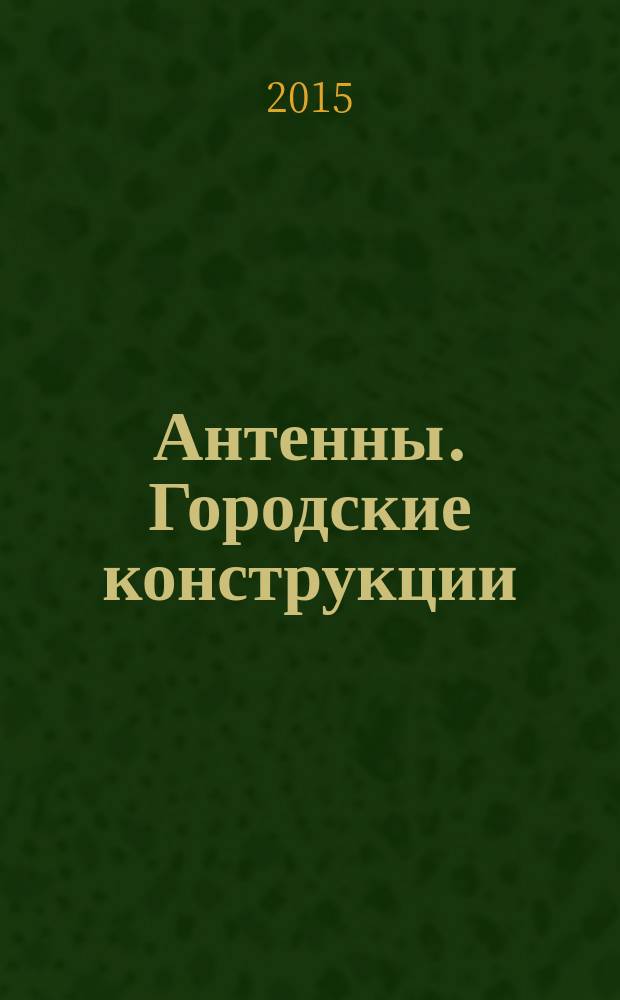 2015

Антенны. Городские конструкции